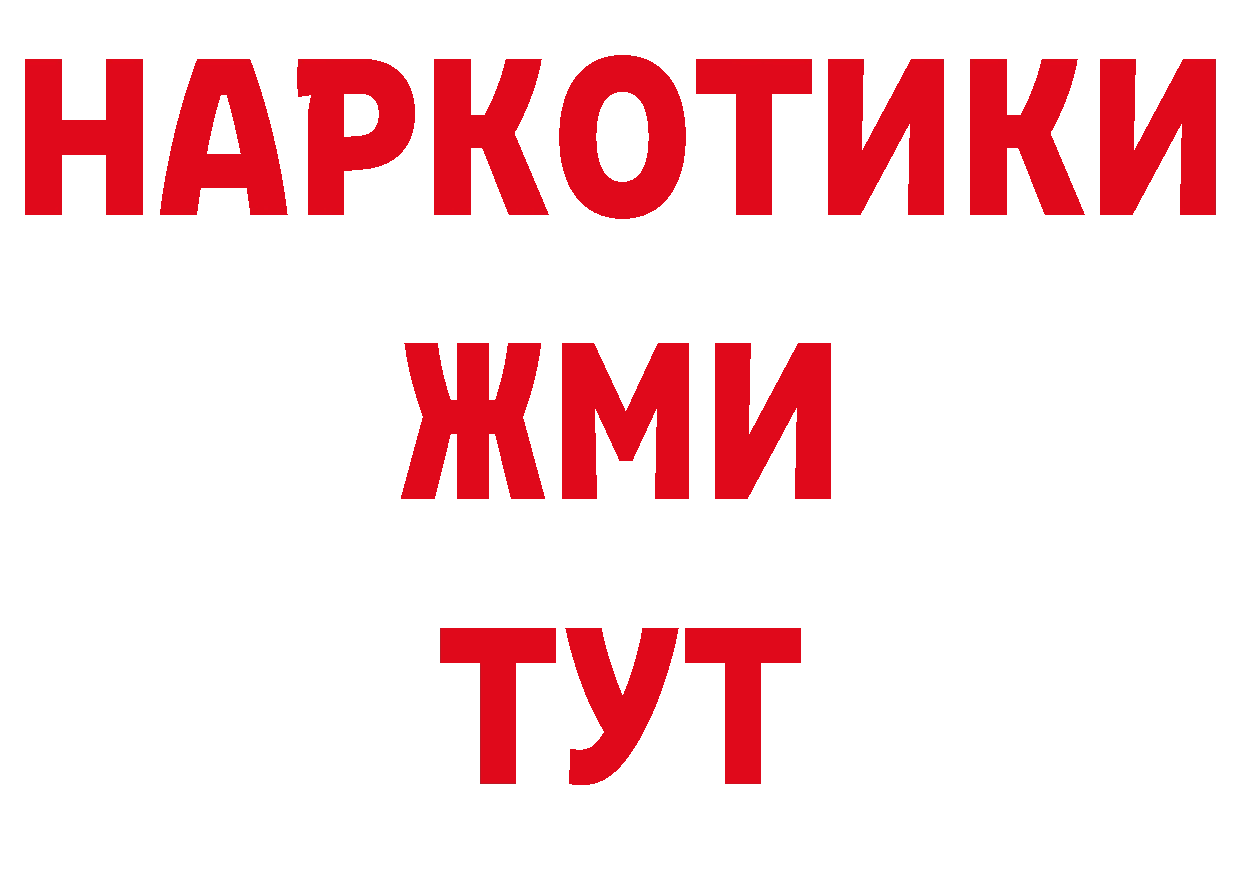 НАРКОТИКИ
ЖМИ
ТУТ